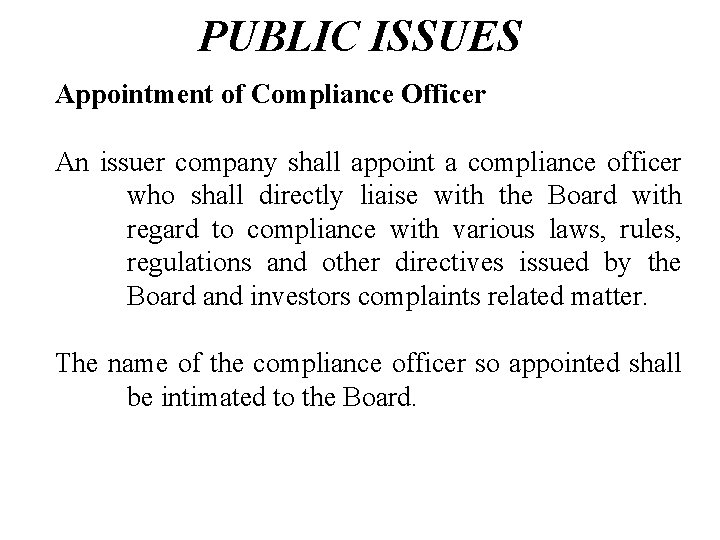 PUBLIC ISSUES

Appointment of Compliance Officer

An issuer company shall appoint a compliance officer who shall directly liaise with the Board with regard to compliance with various laws, rules, regulations and other directives issued by the Board and investors complaints related matter.

The name of the compliance officer so appointed shall be intimated to the Board.